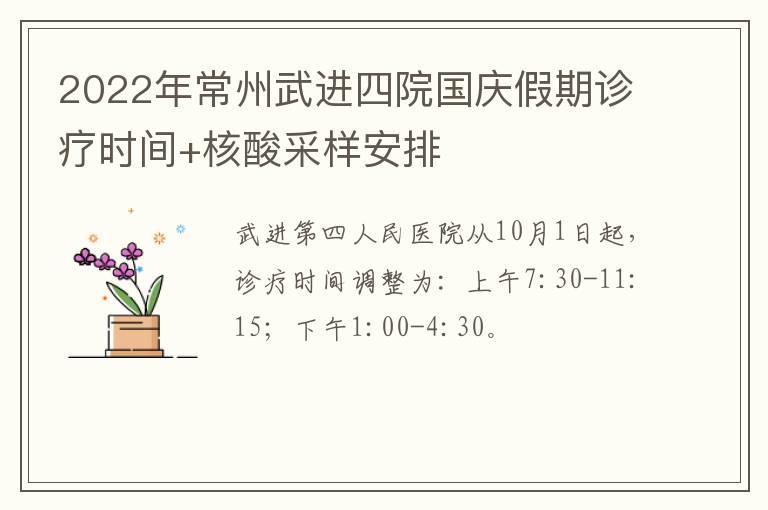 2022年常州武进四院国庆假期诊疗时间+核酸采样安排

武进第四人民医院从10月1日起，诊疗时间调整为：上午7:30-11:15；下午1:00-4:30。